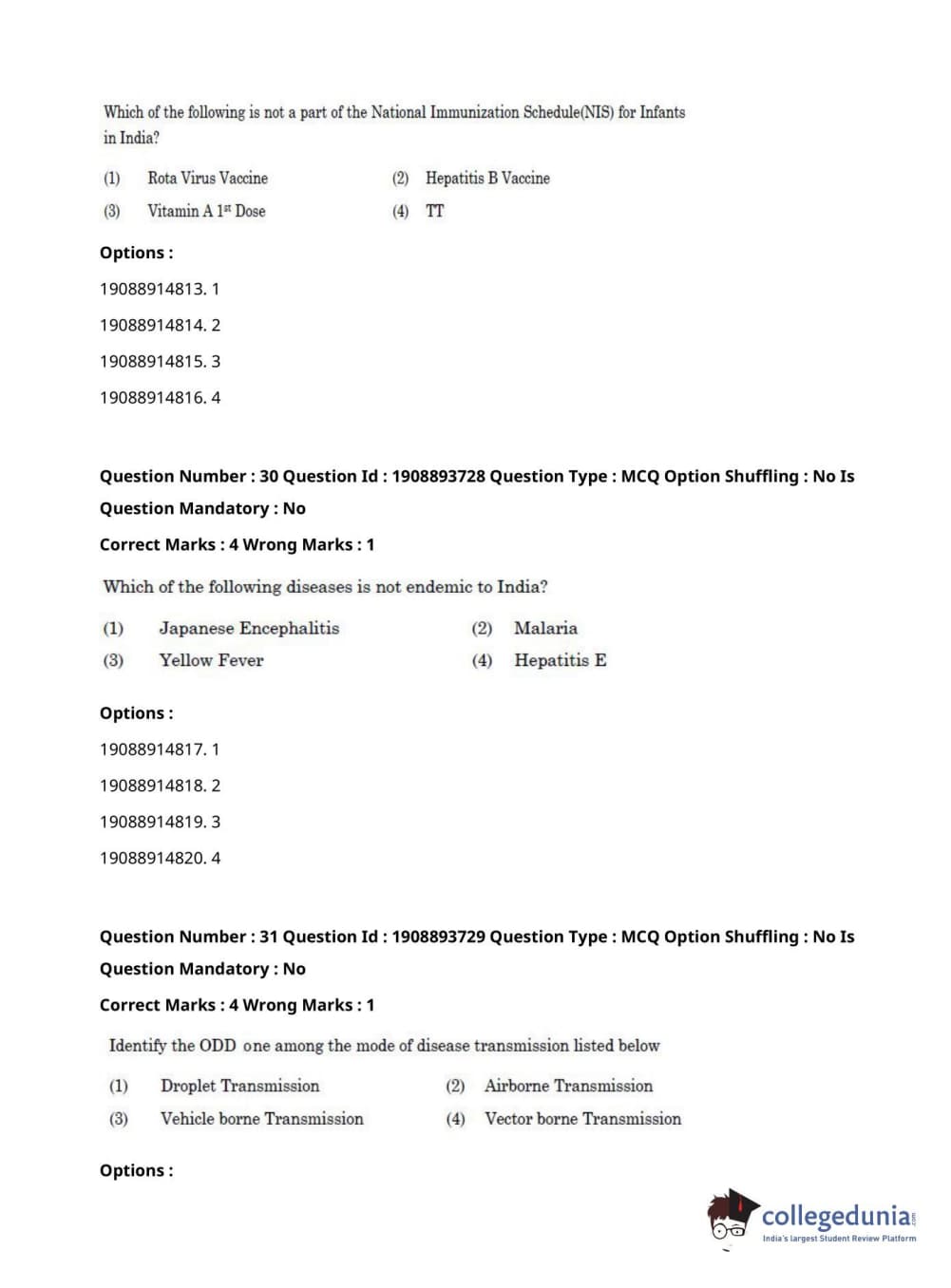 Which of the following is not a part of the National Immunization Schedule(NIS) for Infants in India?

(1) Rota Virus Vaccine
(2) Hepatitis B Vaccine
(3) Vitamin A $1^{st}$ Dose
(4) TT

Options :

19088914813. 1

19088914814. 2

19088914815. 3

19088914816. 4

Question Number : 30 Question Id : 1908893728 Question Type : MCQ Option Shuffling : No Is Question Mandatory : No

Correct Marks : 4 Wrong Marks : 1

Which of the following diseases is not endemic to India?

(1) Japanese Encephalitis
(2) Malaria
(3) Yellow Fever
(4) Hepatitis E

Options :

19088914817. 1

19088914818. 2

19088914819. 3

19088914820. 4

Question Number : 31 Question Id : 1908893729 Question Type : MCQ Option Shuffling : No Is Question Mandatory : No

Correct Marks : 4 Wrong Marks : 1

Identify the ODD one among the mode of disease transmission listed below

(1) Droplet Transmission
(2) Airborne Transmission
(3) Vehicle borne Transmission
(4) Vector borne Transmission

Options :

collegedunia.com
India's largest Student Review Platform